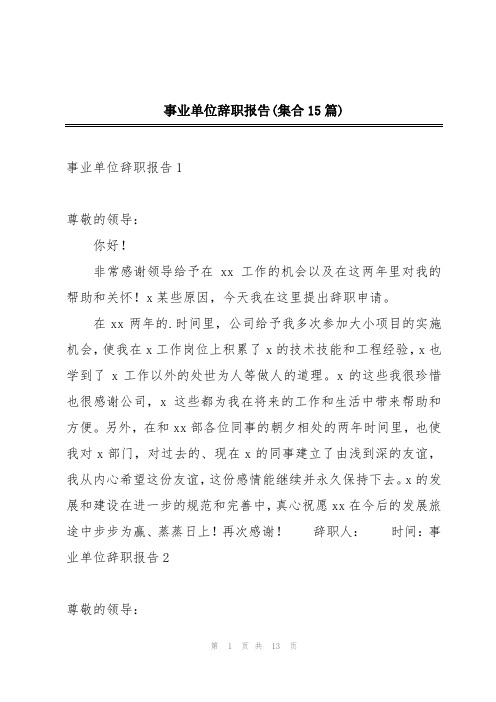 事业单位辞职报告(集合15篇)

事业单位辞职报告1

尊敬的领导：

你好！

非常感谢领导给予在 xx 工作的机会以及在这两年里对我的帮助和关怀！x某些原因，今天我在这里提出辞职申请。

在xx两年的.时间里，公司给予我多次参加大小项目的实施机会，使我在x工作岗位上积累了x的技术技能和工程经验，x也学到了 x 工作以外的处世为人等做人的道理。x的这些我很珍惜也很感谢公司，x 这些都为我在将来的工作和生活中带来帮助和方便。另外，在和xx部各位同事的朝夕相处的两年时间里，也使我对x部门，对过去的、现在x的同事建立了由浅到深的友谊，我从内心希望这份友谊，这份感情能继续并永久保持下去。x的发展和建设在进一步的规范和完善中，真心祝愿xx在今后的发展旅途中步步为赢、蒸蒸日上！再次感谢！　辞职人：　时间：事业单位辞职报告2

尊敬的领导：

第 1 页 共 13 页